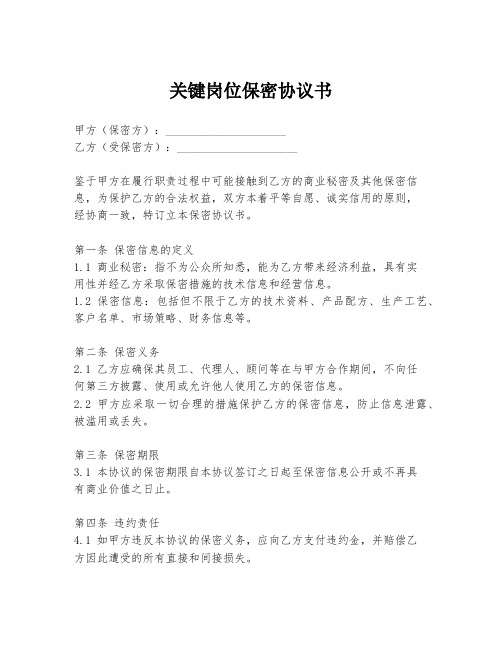 关键岗位保密协议书

甲方（保密方）：____________________
乙方（受保密方）：____________________

鉴于甲方在履行职责过程中可能接触到乙方的商业秘密及其他保密信息，为保护乙方的合法权益，双方本着平等自愿、诚实信用的原则，经协商一致，特订立本保密协议书。

第一条 保密信息的定义
1.1 商业秘密：指不为公众所知悉，能为乙方带来经济利益，具有实用性并经乙方采取保密措施的技术信息和经营信息。
1.2 保密信息：包括但不限于乙方的技术资料、产品配方、生产工艺、客户名单、市场策略、财务信息等。

第二条 保密义务
2.1 乙方应确保其员工、代理人、顾问等在与甲方合作期间，不向任何第三方披露、使用或允许他人使用乙方的保密信息。
2.2 甲方应采取一切合理的措施保护乙方的保密信息，防止信息泄露、被滥用或丢失。

第三条 保密期限
3.1 本协议的保密期限自本协议签订之日起至保密信息公开或不再具有商业价值之日止。

第四条 违约责任
4.1 如甲方违反本协议的保密义务，应向乙方支付违约金，并赔偿乙方因此遭受的所有直接和间接损失。